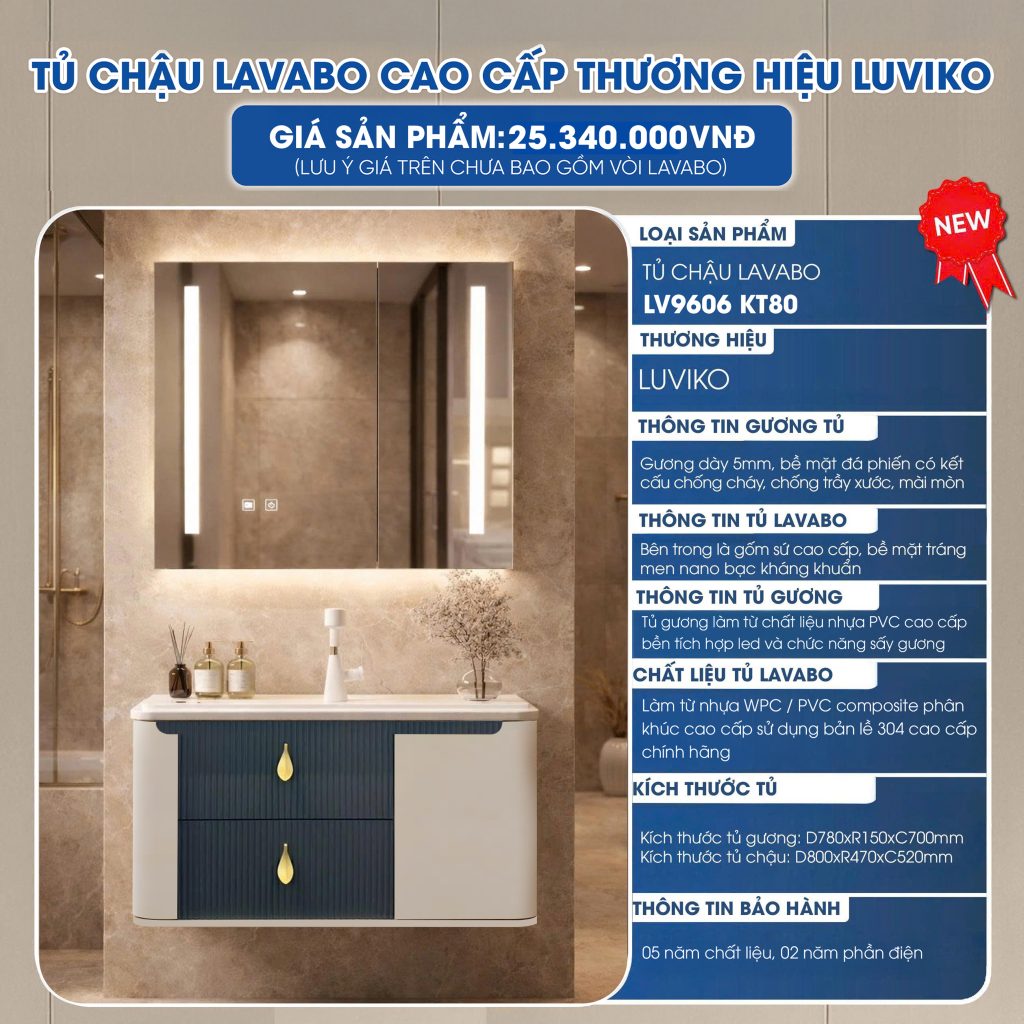 TỦ CHẬU LAVABO CAO CẤP THƯƠNG HIỆU LUVIKO

GIÁ SẢN PHẨM:25.340.000VNĐ
(LƯU Ý GIÁ TRÊN CHƯA BAO GỒM VÒI LAVABO)

NEW

LOẠI SẢN PHẨM

TỦ CHẬU LAVABO
LV9606 KT80

THƯƠNG HIỆU

LUVIKO

THÔNG TIN GƯƠNG TỦ

Gương dày 5mm, bề mặt đá phiến có kết cấu chống cháy, chống trầy xước, mài mòn

THÔNG TIN TỦ LAVABO

Bên trong là gốm sứ cao cấp, bề mặt tráng men nano bạc kháng khuẩn

THÔNG TIN TỦ GƯƠNG

Tủ gương làm từ chất liệu nhựa PVC cao cấp bền tích hợp led và chức năng sấy gương

CHẤT LIỆU TỦ LAVABO

Làm từ nhựa WPC / PVC composite phân khúc cao cấp sử dụng bản lề 304 cao cấp chính hãng

KÍCH THƯỚC TỦ

Kích thước tủ gương: D780xR150xC700mm
Kích thước tủ chậu: D800xR470xC520mm

THÔNG TIN BẢO HÀNH

05 năm chất liệu, 02 năm phần điện